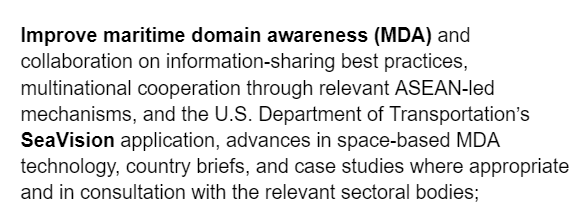 Improve maritime domain awareness (MDA) and collaboration on information-sharing best practices, multinational cooperation through relevant ASEAN-led mechanisms, and the U.S. Department of Transportation's SeaVision application, advances in space-based MDA technology, country briefs, and case studies where appropriate and in consultation with the relevant sectoral bodies;